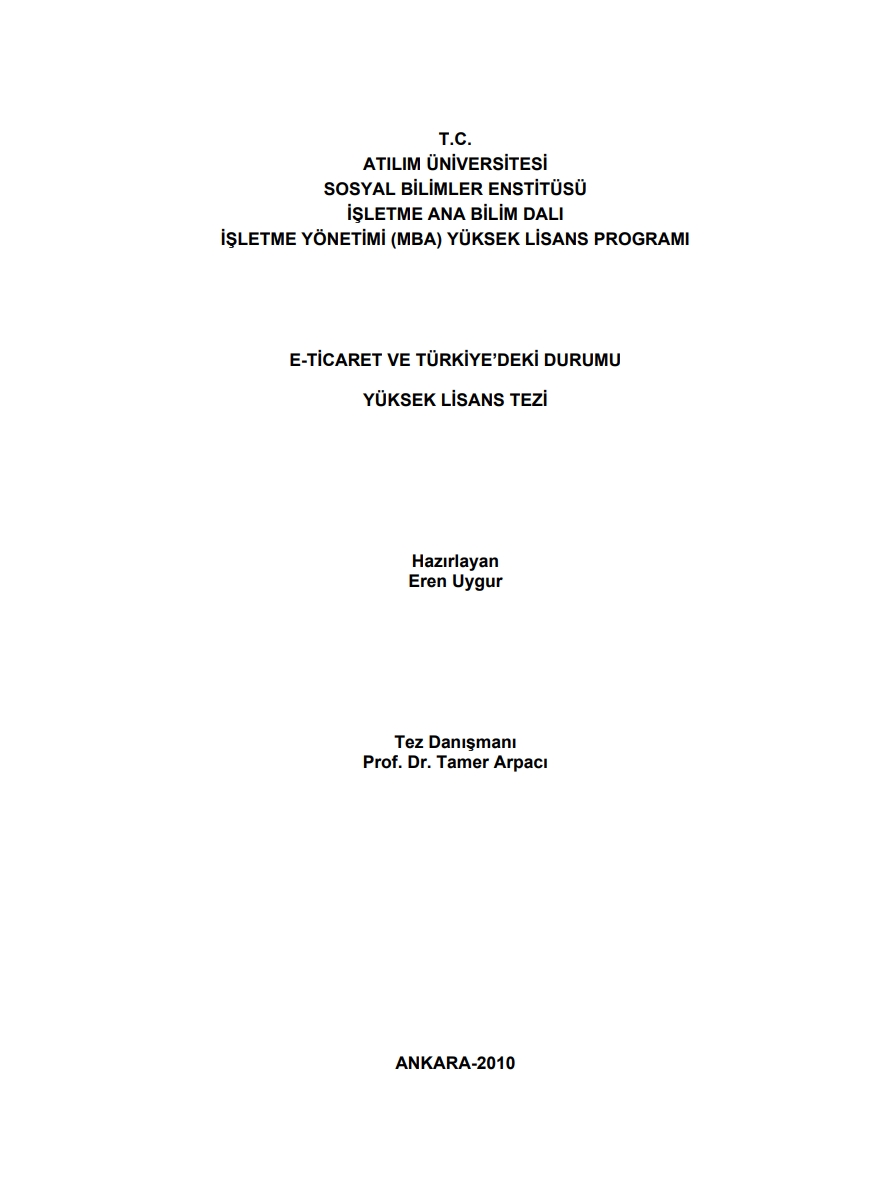 T.C.
ATILIM ÜNİVERSİTESİ
SOSYAL BİLİMLER ENSTİTÜSÜ
İŞLETME ANA BİLİM DALI
İŞLETME YÖNETİMİ (MBA) YÜKSEK LİSANS PROGRAMI

E-TİCARET VE TÜRKİYE'DEKİ DURUMU

YÜKSEK LİSANS TEZİ

Hazırlayan
Eren Uygur

Tez Danışmanı
Prof. Dr. Tamer Arpacı

ANKARA-2010